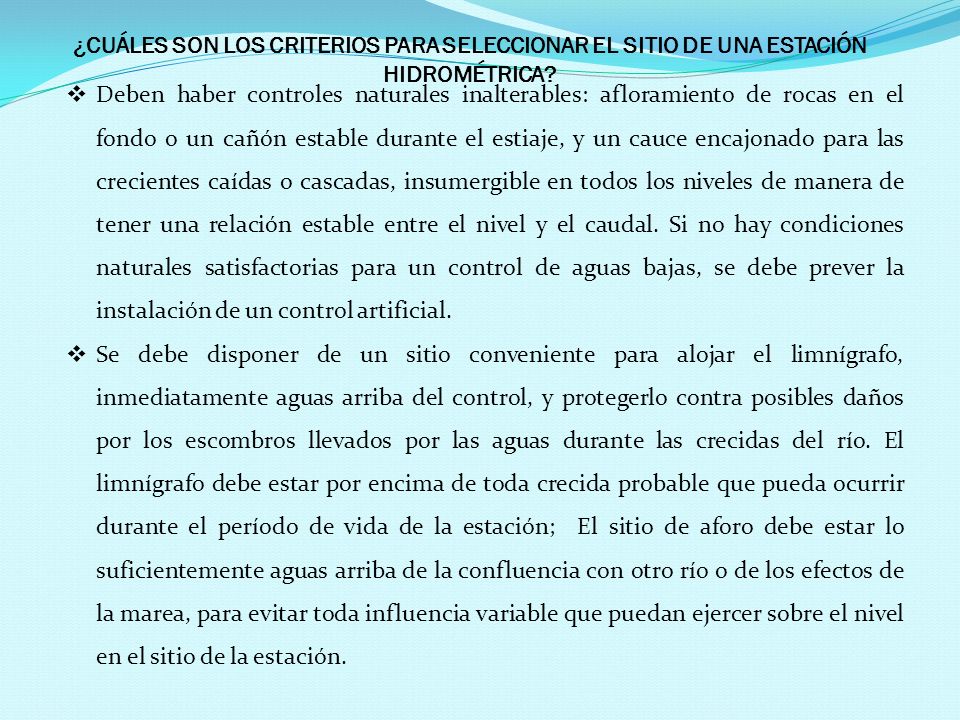 ¿CUÁLES SON LOS CRITERIOS PARA SELECCIONAR EL SITIO DE UNA ESTACIÓN HIDROMÉTRICA?

❖ Deben haber controles naturales inalterables: afloramiento de rocas en el fondo o un cañón estable durante el estiaje, y un cauce encajonado para las crecientes caídas o cascadas, insumergible en todos los niveles de manera de tener una relación estable entre el nivel y el caudal. Si no hay condiciones naturales satisfactorias para un control de aguas bajas, se debe prever la instalación de un control artificial.

❖ Se debe disponer de un sitio conveniente para alojar el limnígrafo, inmediatamente aguas arriba del control, y protegerlo contra posibles daños por los escombros llevados por las aguas durante las crecidas del río. El limnígrafo debe estar por encima de toda crecida probable que pueda ocurrir durante el período de vida de la estación; El sitio de aforo debe estar lo suficientemente aguas arriba de la confluencia con otro río o de los efectos de la marea, para evitar toda influencia variable que puedan ejercer sobre el nivel en el sitio de la estación.